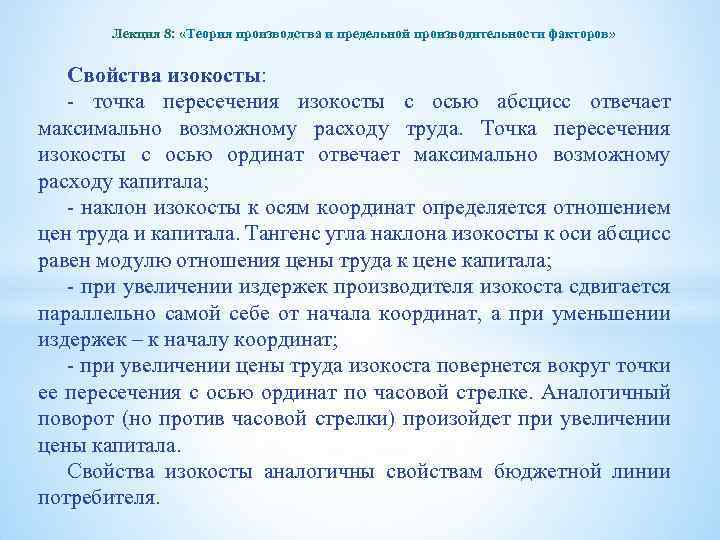 Лекция 8: «Теория производства и предельной производительности факторов»

Свойства изокосты:

- точка пересечения изокосты с осью абсцисс отвечает максимально возможному расходу труда. Точка пересечения изокосты с осью ординат отвечает максимально возможному расходу капитала;

- наклон изокосты к осям координат определяется отношением цен труда и капитала. Тангенс угла наклона изокосты к оси абсцисс равен модулю отношения цены труда к цене капитала;

- при увеличении издержек производителя изокоста сдвигается параллельно самой себе от начала координат, а при уменьшении издержек – к началу координат;

- при увеличении цены труда изокоста повернется вокруг точки ее пересечения с осью ординат по часовой стрелке. Аналогичный поворот (но против часовой стрелки) произойдет при увеличении цены капитала.

Свойства изокосты аналогичны свойствам бюджетной линии потребителя.